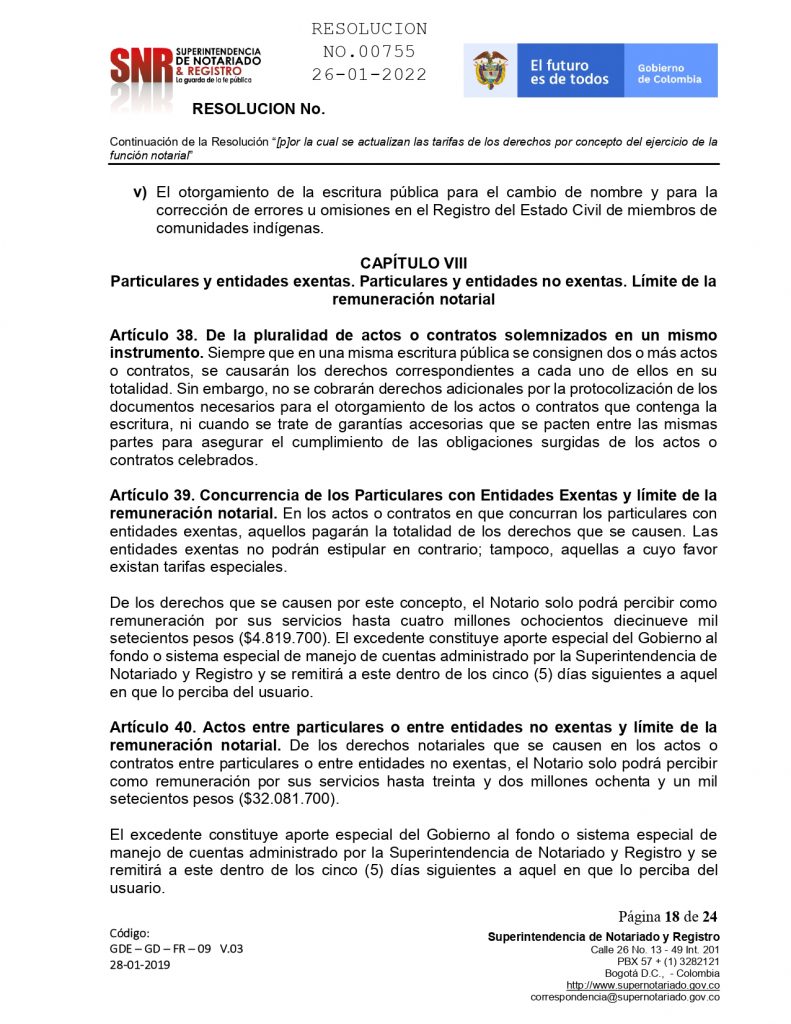 SNR SUPERINTENDENCIA DE NOTARIADO & REGISTRO La guarda de la fe pública

RESOLUCION
NO.00755
26-01-2022

El futuro es de todos

Gobierno de Colombia

RESOLUCION No.

Continuación de la Resolución "[p]or la cual se actualizan las tarifas de los derechos por concepto del ejercicio de la función notarial"

v) El otorgamiento de la escritura pública para el cambio de nombre y para la corrección de errores u omisiones en el Registro del Estado Civil de miembros de comunidades indígenas.

CAPÍTULO VIII
Particulares y entidades exentas. Particulares y entidades no exentas. Límite de la remuneración notarial

Artículo 38. De la pluralidad de actos o contratos solemnizados en un mismo instrumento. Siempre que en una misma escritura pública se consignen dos o más actos o contratos, se causarán los derechos correspondientes a cada uno de ellos en su totalidad. Sin embargo, no se cobrarán derechos adicionales por la protocolización de los documentos necesarios para el otorgamiento de los actos o contratos que contenga la escritura, ni cuando se trate de garantías accesorias que se pacten entre las mismas partes para asegurar el cumplimiento de las obligaciones surgidas de los actos o contratos celebrados.

Artículo 39. Concurrencia de los Particulares con Entidades Exentas y límite de la remuneración notarial. En los actos o contratos en que concurran los particulares con entidades exentas, aquellos pagarán la totalidad de los derechos que se causen. Las entidades exentas no podrán estipular en contrario; tampoco, aquellas a cuyo favor existan tarifas especiales.

De los derechos que se causen por este concepto, el Notario solo podrá percibir como remuneración por sus servicios hasta cuatro millones ochocientos diecinueve mil setecientos pesos ($4.819.700). El excedente constituye aporte especial del Gobierno al fondo o sistema especial de manejo de cuentas administrado por la Superintendencia de Notariado y Registro y se remitirá a este dentro de los cinco (5) días siguientes a aquel en que lo perciba del usuario.

Artículo 40. Actos entre particulares o entre entidades no exentas y límite de la remuneración notarial. De los derechos notariales que se causen en los actos o contratos entre particulares o entre entidades no exentas, el Notario solo podrá percibir como remuneración por sus servicios hasta treinta y dos millones ochenta y un mil setecientos pesos ($32.081.700).

El excedente constituye aporte especial del Gobierno al fondo o sistema especial de manejo de cuentas administrado por la Superintendencia de Notariado y Registro y se remitirá a este dentro de los cinco (5) días siguientes a aquel en que lo perciba del usuario.

Código:
GDE – GD – FR – 09 V.03
28-01-2019

Página 18 de 24
Superintendencia de Notariado y Registro
Calle 26 No. 13 - 49 Int. 201
PBX 57 + (1) 3282121
Bogotá D.C., - Colombia
http://www.supernotariado.gov.co
correspondencia@supernotariado.gov.co